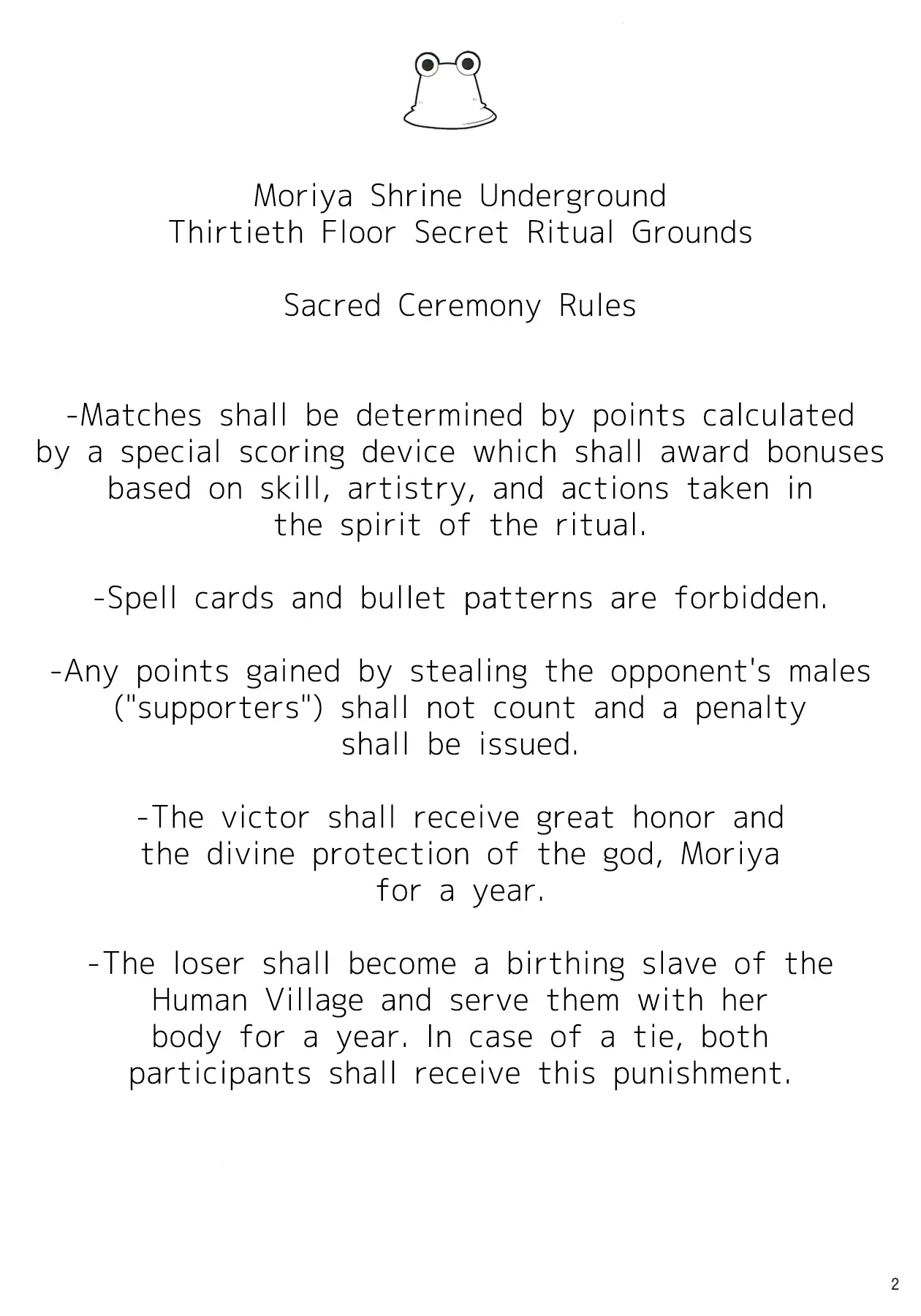 Moriya Shrine Underground
Thirtieth Floor Secret Ritual Grounds

Sacred Ceremony Rules

-Matches shall be determined by points calculated by a special scoring device which shall award bonuses based on skill, artistry, and actions taken in the spirit of the ritual.

-Spell cards and bullet patterns are forbidden.

-Any points gained by stealing the opponent's males ("supporters") shall not count and a penalty shall be issued.

-The victor shall receive great honor and the divine protection of the god, Moriya for a year.

-The loser shall become a birthing slave of the Human Village and serve them with her body for a year. In case of a tie, both participants shall receive this punishment.

2